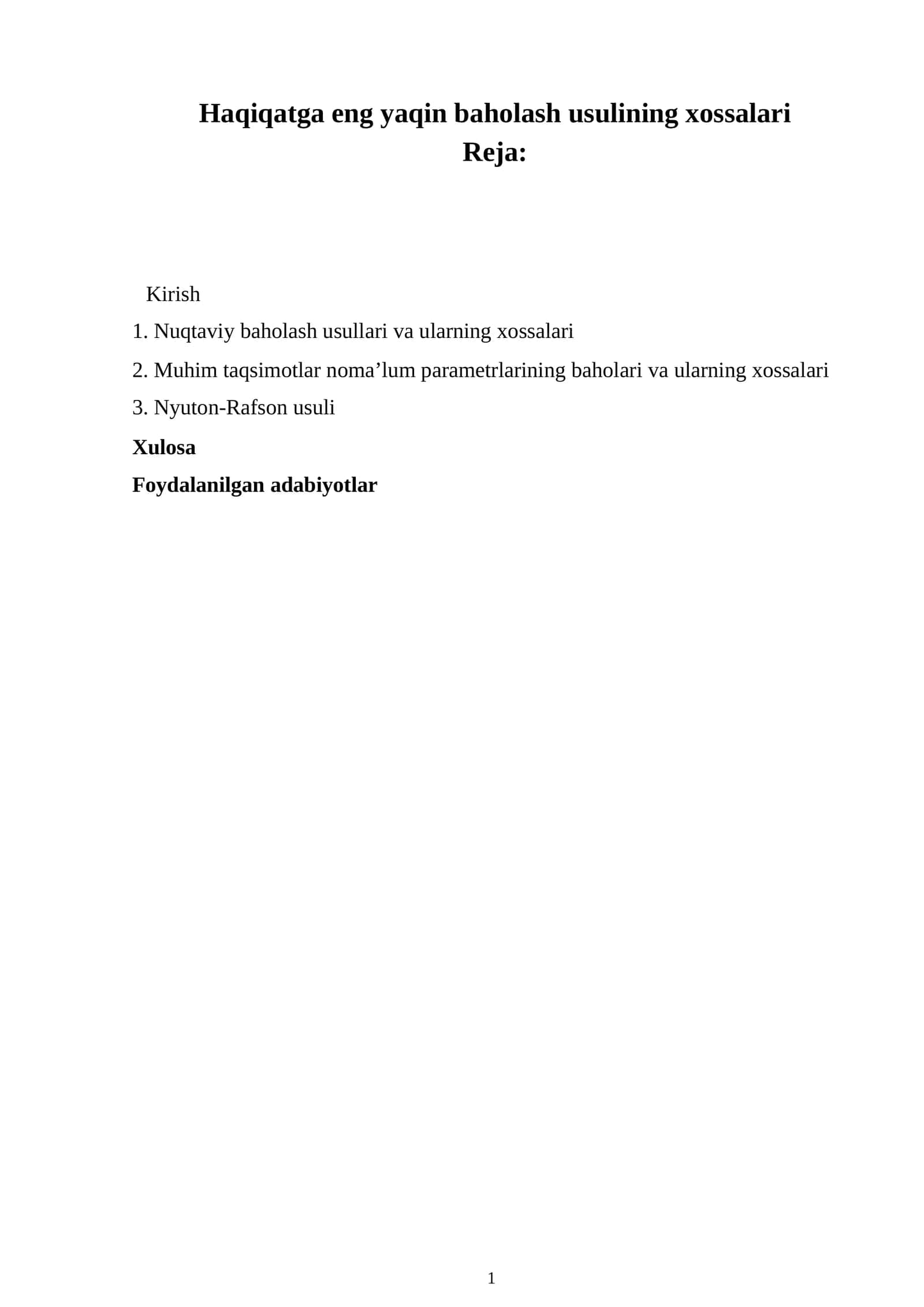 Haqiqatga eng yaqin baholash usulining xossalari
Reja:

Kirish

1. Nuqtaviy baholash usullari va ularning xossalari

2. Muhim taqsimotlar noma’lum parametrlarining baholari va ularning xossalari

3. Nyuton-Rafson usuli

Xulosa

Foydalanilgan adabiyotlar

1